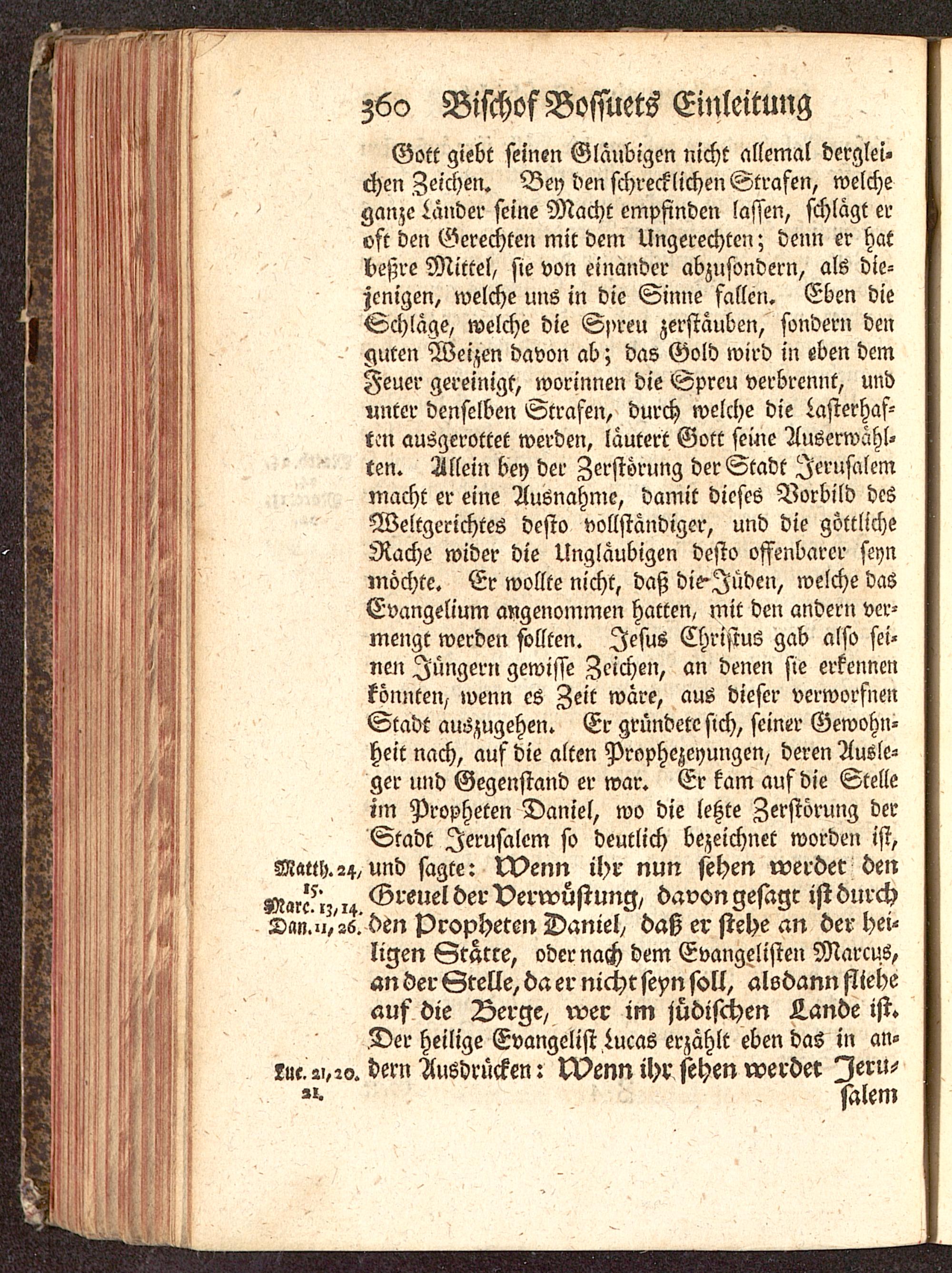 360 Bischof Bossuets Einleitung

Gott giebt seinen Gläubigen nicht allemal dergleichen Zeichen. Bey den schrecklichen Strafen, welche ganze Länder seine Macht empfinden lassen, schlägt er oft den Gerechten mit dem Ungerechten; denn er hat beßre Mittel, sie von einander abzusondern, als diejenigen, welche uns in die Sinne fallen. Eben die Schläge, welche die Spreu zerstäuben, sondern den guten Weizen davon ab; das Gold wird in eben dem Feuer gereinigt, worinnen die Spreu verbrennt, und unter denselben Strafen, durch welche die Lasterhaften ausgerottet werden, läutert Gott seine Auserwählten. Allein bey der Zerstörung der Stadt Jerusalem macht er eine Ausnahme, damit dieses Vorbild des Weltgerichtes desto vollständiger, und die göttliche Rache wider die Ungläubigen desto offenbarer seyn möchte. Er wollte nicht, daß die Jüden, welche das Evangelium angenommen hatten, mit den andern vermengt werden sollten. Jesus Christus gab also seinen Jüngern gewisse Zeichen, an denen sie erkennen könnten, wenn es Zeit wäre, aus dieser verworfnen Stadt auszugehen. Er gründete sich, seiner Gewohnheit nach, auf die alten Prophezeyungen, deren Ausleger und Gegenstand er war. Er kam auf die Stelle im Propheten Daniel, wo die letzte Zerstörung der Stadt Jerusalem so deutlich bezeichnet worden ist, und sagte: Wenn ihr nun sehen werdet den Greuel der Verwüstung, davon gesagt ist durch den Propheten Daniel, daß er stehe an der heiligen Stätte, oder nach dem Evangelisten Marcus, an der Stelle, da er nicht seyn soll, alsdann fliehe auf die Berge, wer im jüdischen Lande ist. Der heilige Evangelist Lucas erzählt eben das in andern Ausdrücken: Wenn ihr sehen werdet Jerusalem

Matth. 24, 15.
Marc. 13, 14.
Dan. 11, 26.

Luc. 21, 20. 21.